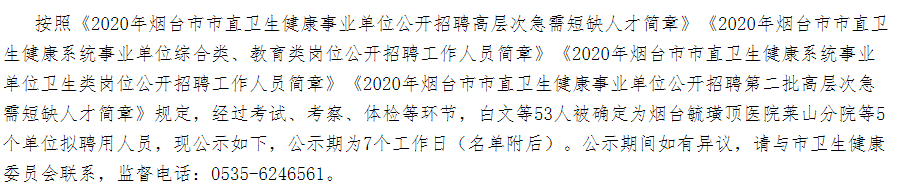 按照《2020年烟台市市直卫生健康事业单位公开招聘高层次急需短缺人才简章》《2020年烟台市市直卫生健康系统事业单位综合类、教育类岗位公开招聘工作人员简章》《2020年烟台市市直卫生健康系统事业单位卫生类岗位公开招聘工作人员简章》《2020年烟台市市直卫生健康事业单位公开招聘第二批高层次急需短缺人才简章》规定，经过考试、考察、体检等环节，白文等53人被确定为烟台毓璜顶医院莱山分院等5个单位拟聘用人员，现公示如下，公示期为7个工作日（名单附后）。公示期间如有异议，请与市卫生健康委员会联系，监督电话：0535-6246561。